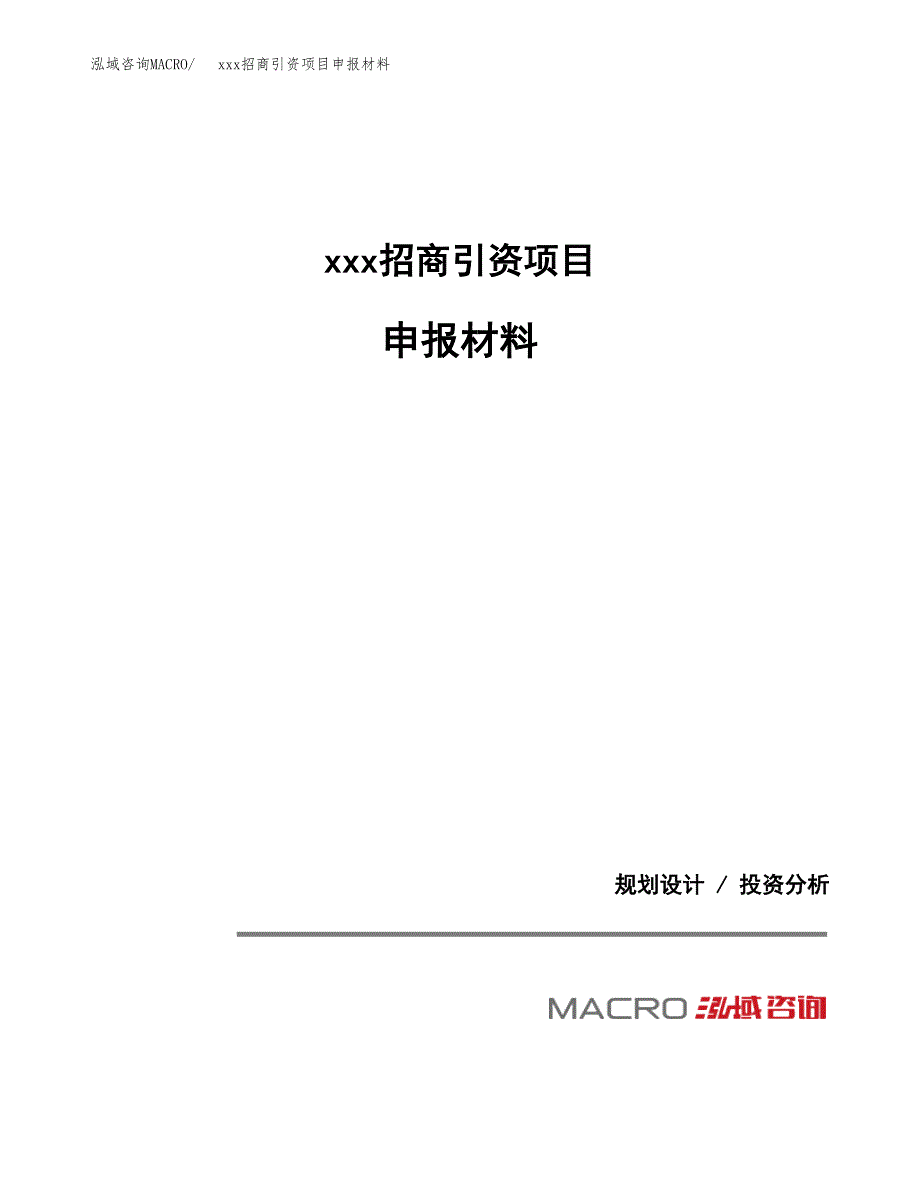 泓域咨询MACRO/ xxx招商引资项目申报材料

xxx招商引资项目

申报材料

规划设计 / 投资分析

MACRO 泓域咨询